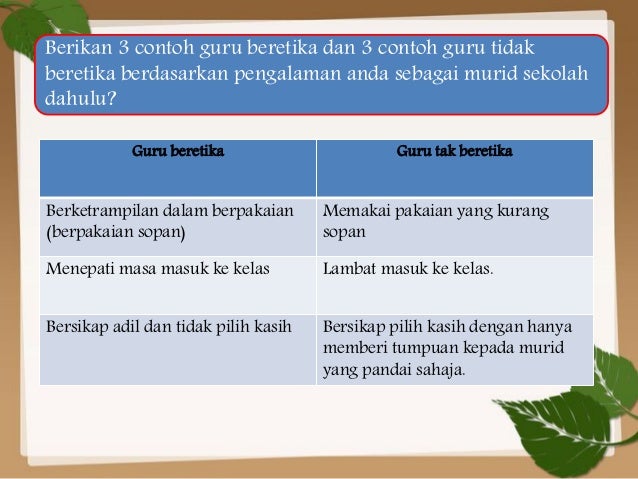 Berikan 3 contoh guru beretika dan 3 contoh guru tidak beretika berdasarkan pengalaman anda sebagai murid sekolah dahulu?

| Guru beretika | Guru tak beretika |
|---|---|
| Berketrampilan dalam berpakaian (berpakaian sopan) | Memakai pakaian yang kurang sopan |
| Menepati masa masuk ke kelas | Lambat masuk ke kelas. |
| Bersikap adil dan tidak pilih kasih | Bersikap pilih kasih dengan hanya memberi tumpuan kepada murid yang pandai sahaja. |